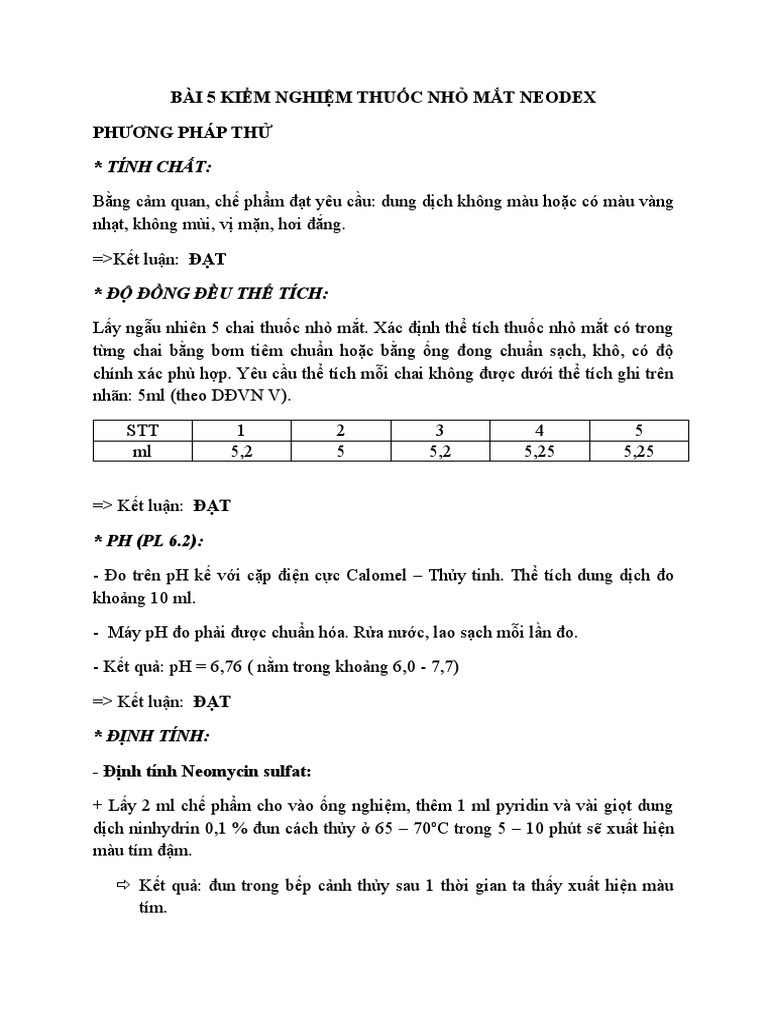 BÀI 5 KIỂM NGHIỆM THUỐC NHỎ MẮT NEODEX

PHƯƠNG PHÁP THỬ

* TÍNH CHẤT:

Bằng cảm quan, chế phẩm đạt yêu cầu: dung dịch không màu hoặc có màu vàng nhạt, không mùi, vị mặn, hơi đắng.

=>Kết luận: ĐẠT

* ĐỘ ĐỒNG ĐỀU THỂ TÍCH:

Lấy ngẫu nhiên 5 chai thuốc nhỏ mắt. Xác định thể tích thuốc nhỏ mắt có trong từng chai bằng bơm tiêm chuẩn hoặc bằng ống đong chuẩn sạch, khô, có độ chính xác phù hợp. Yêu cầu thể tích mỗi chai không được dưới thể tích ghi trên nhãn: 5ml (theo DĐVN V).

| STT | 1 | 2 | 3 | 4 | 5 |
|---|---|---|---|---|---|
| ml | 5,2 | 5 | 5,2 | 5,25 | 5,25 |

=> Kết luận: ĐẠT

* PH (PL 6.2):

- Đo trên pH kế với cặp điện cực Calomel – Thủy tinh. Thể tích dung dịch đo khoảng 10 ml.

- Máy pH đo phải được chuẩn hóa. Rửa nước, lao sạch mỗi lần đo.

- Kết quả: pH = 6,76 ( nằm trong khoảng 6,0 - 7,7)

=> Kết luận: ĐẠT

* ĐỊNH TÍNH:

- Định tính Neomycin sulfat:

+ Lấy 2 ml chế phẩm cho vào ống nghiệm, thêm 1 ml pyridin và vài giọt dung dịch ninhydrin 0,1 % đun cách thủy ở 65 – 70°C trong 5 – 10 phút sẽ xuất hiện màu tím đậm.

⇨ Kết quả: đun trong bếp cảnh thủy sau 1 thời gian ta thấy xuất hiện màu tím.